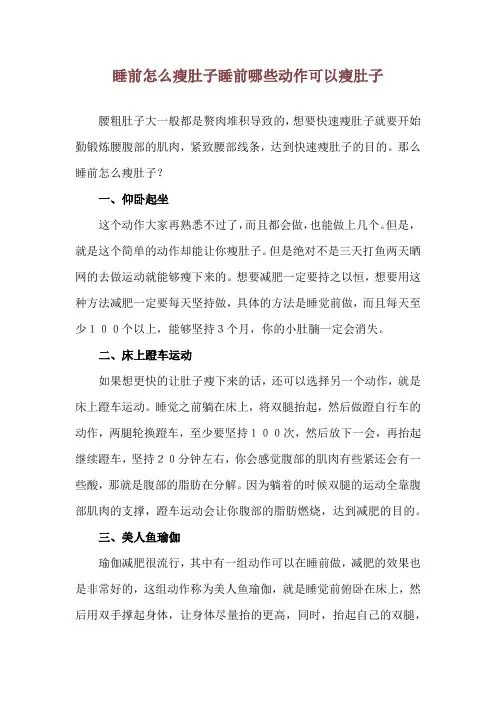 睡前怎么瘦肚子睡前哪些动作可以瘦肚子

腰粗肚子大一般都是赘肉堆积导致的，想要快速瘦肚子就要开始勤锻炼腰腹部的肌肉，紧致腰部线条，达到快速瘦肚子的目的。那么睡前怎么瘦肚子？

一、仰卧起坐

这个动作大家再熟悉不过了，而且都会做，也能做上几个。但是，就是这个简单的动作却能让你瘦肚子。但是绝对不是三天打鱼两天晒网的去做运动就能够瘦下来的。想要减肥一定要持之以恒，想要用这种方法减肥一定要每天坚持做，具体的方法是睡觉前做，而且每天至少１００个以上，能够坚持３个月，你的小肚腩一定会消失。

二、床上蹬车运动

如果想更快的让肚子瘦下来的话，还可以选择另一个动作，就是床上蹬车运动。睡觉之前躺在床上，将双腿抬起，然后做蹬自行车的动作，两腿轮换蹬车，至少要坚持１００次，然后放下一会，再抬起继续蹬车，坚持２０分钟左右，你会感觉腹部的肌肉有些紧还会有一些酸，那就是腹部的脂肪在分解。因为躺着的时候双腿的运动全靠腹部肌肉的支撑，蹬车运动会让你腹部的脂肪燃烧，达到减肥的目的。

三、美人鱼瑜伽

瑜伽减肥很流行，其中有一组动作可以在睡前做，减肥的效果也是非常好的，这组动作称为美人鱼瑜伽，就是睡觉前俯卧在床上，然后用双手撑起身体，让身体尽量抬的更高，同时，抬起自己的双腿，